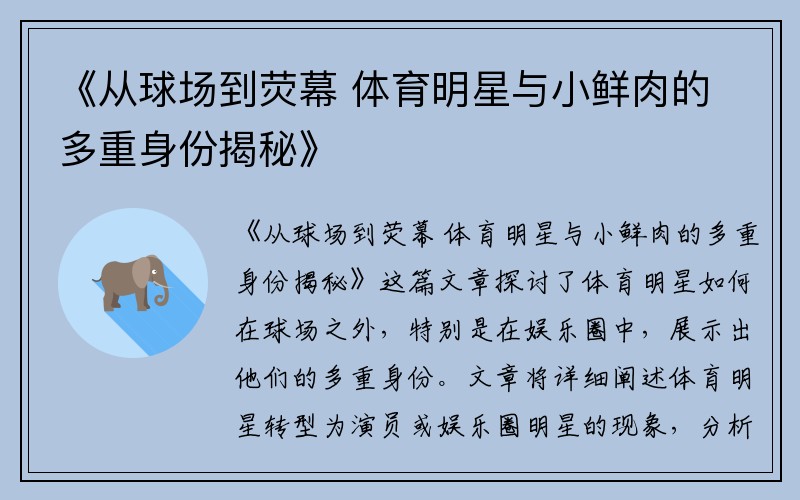 《从球场到荧幕 体育明星与小鲜肉的多重身份揭秘》

《从球场到荧幕 体育明星与小鲜肉的多重身份揭秘》这篇文章探讨了体育明星如何在球场之外，特别是在娱乐圈中，展示出他们的多重身份。文章将详细阐述体育明星转型为演员或娱乐圈明星的现象，分析